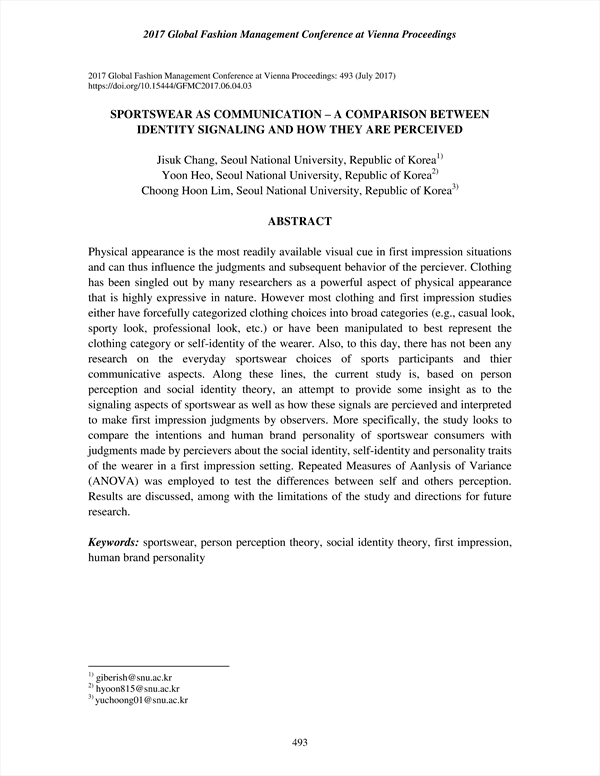 2017 Global Fashion Management Conference at Vienna Proceedings

2017 Global Fashion Management Conference at Vienna Proceedings: 493 (July 2017)
https://doi.org/10.15444/GFMC2017.06.04.03

SPORTSWEAR AS COMMUNICATION – A COMPARISON BETWEEN IDENTITY SIGNALING AND HOW THEY ARE PERCEIVED

Jisuk Chang, Seoul National University, Republic of Korea$^{1)}$
Yoon Heo, Seoul National University, Republic of Korea$^{2)}$
Choong Hoon Lim, Seoul National University, Republic of Korea$^{3)}$

ABSTRACT

Physical appearance is the most readily available visual cue in first impression situations and can thus influence the judgments and subsequent behavior of the perciever. Clothing has been singled out by many researchers as a powerful aspect of physical appearance that is highly expressive in nature. However most clothing and first impression studies either have forcefully categorized clothing choices into broad categories (e.g., casual look, sporty look, professional look, etc.) or have been manipulated to best represent the clothing category or self-identity of the wearer. Also, to this day, there has not been any research on the everyday sportswear choices of sports participants and thier communicative aspects. Along these lines, the current study is, based on person perception and social identity theory, an attempt to provide some insight as to the signaling aspects of sportswear as well as how these signals are percieved and interpreted to make first impression judgments by observers. More specifically, the study looks to compare the intentions and human brand personality of sportswear consumers with judgments made by percievers about the social identity, self-identity and personality traits of the wearer in a first impression setting. Repeated Measures of Aanlysis of Variance (ANOVA) was employed to test the differences between self and others perception. Results are discussed, among with the limitations of the study and directions for future research.

Keywords: sportswear, person perception theory, social identity theory, first impression, human brand personality

$^{1)}$ giberish@snu.ac.kr
$^{2)}$ hyoon815@snu.ac.kr
$^{3)}$ yuchoong01@snu.ac.kr

493